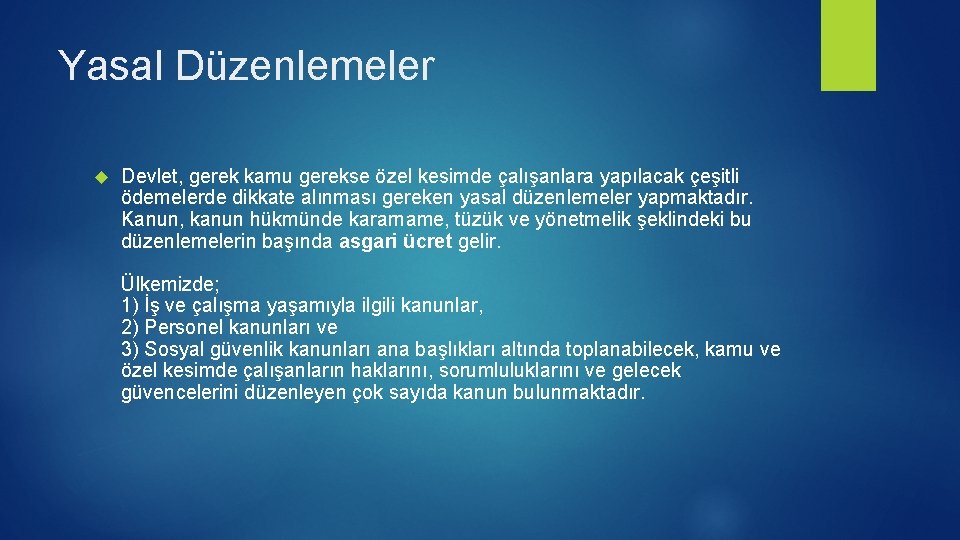 Yasal Düzenlemeler

Devlet, gerek kamu gerekse özel kesimde çalışanlara yapılacak çeşitli ödemelerde dikkate alınması gereken yasal düzenlemeler yapmaktadır. Kanun, kanun hükmünde kararname, tüzük ve yönetmelik şeklindeki bu düzenlemelerin başında asgari ücret gelir.

Ülkemizde;
1) İş ve çalışma yaşamıyla ilgili kanunlar,
2) Personel kanunları ve
3) Sosyal güvenlik kanunları ana başlıkları altında toplanabilecek, kamu ve özel kesimde çalışanların haklarını, sorumluluklarını ve gelecek güvencelerini düzenleyen çok sayıda kanun bulunmaktadır.